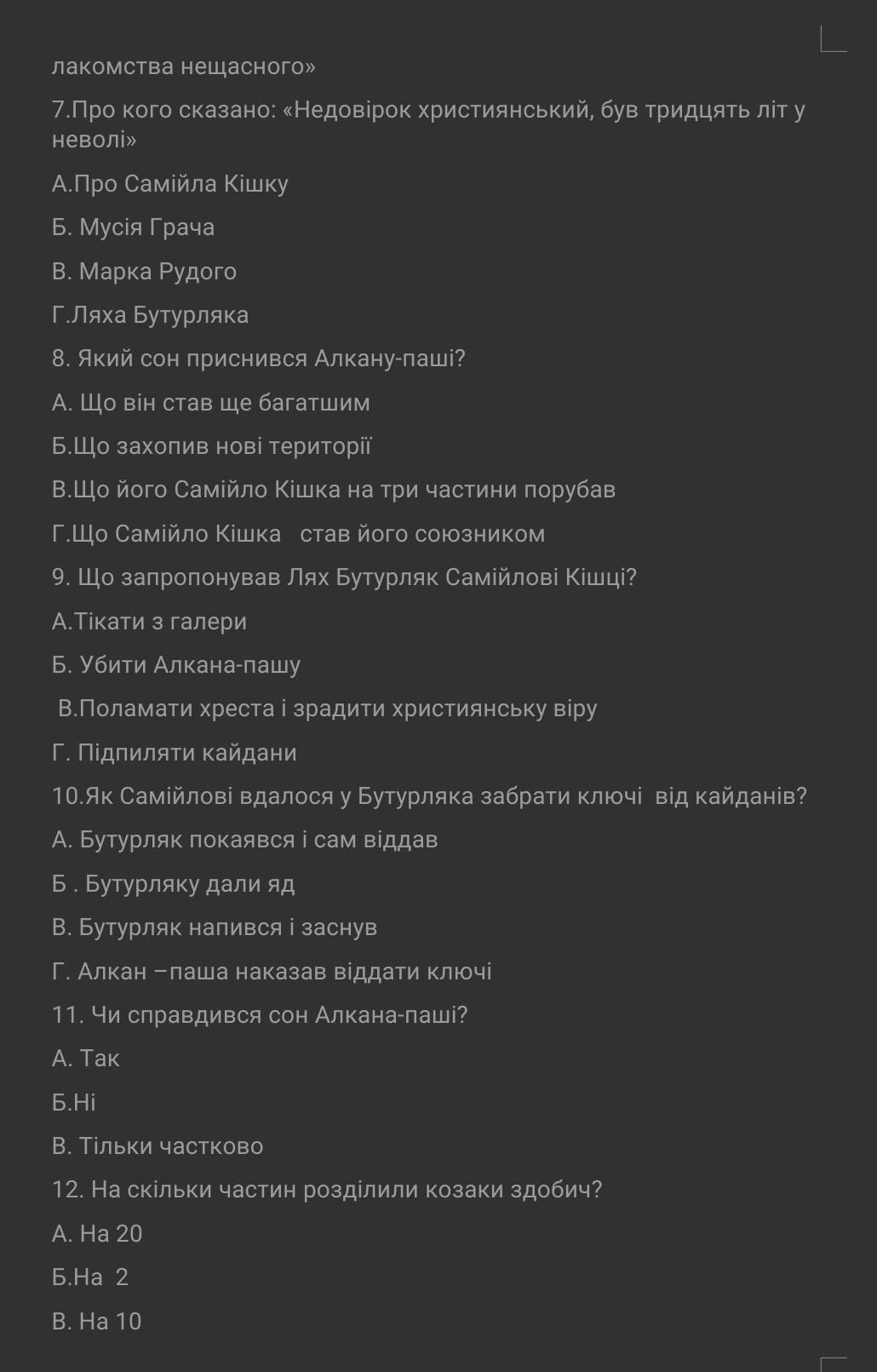 лакомства нещасного»

7.Про кого сказано: «Недовірок християнський, був тридцять літ у неволі»

А.Про Самійла Кішку

Б. Мусія Грача

В. Марка Рудого

Г.Ляха Бутурляка

8. Який сон приснився Алкану-паші?

А. Що він став ще багатшим

Б.Що захопив нові території

В.Що його Самійло Кішка на три частини порубав

Г.Що Самійло Кішка став його союзником

9. Що запропонував Лях Бутурляк Самійлові Кішці?

А.Тікати з галери

Б. Убити Алкана-пашу

В.Поламати хреста і зрадити християнську віру

Г. Підпиляти кайдани

10.Як Самійлові вдалося у Бутурляка забрати ключі від кайданів?

А. Бутурляк покаявся і сам віддав

Б . Бутурляку дали яд

В. Бутурляк напився і заснув

Г. Алкан –паша наказав віддати ключі

11. Чи справдився сон Алкана-паші?

А. Так

Б.Ні

В. Тільки частково

12. На скільки частин розділили козаки здобич?

А. На 20

Б.На 2

В. На 10